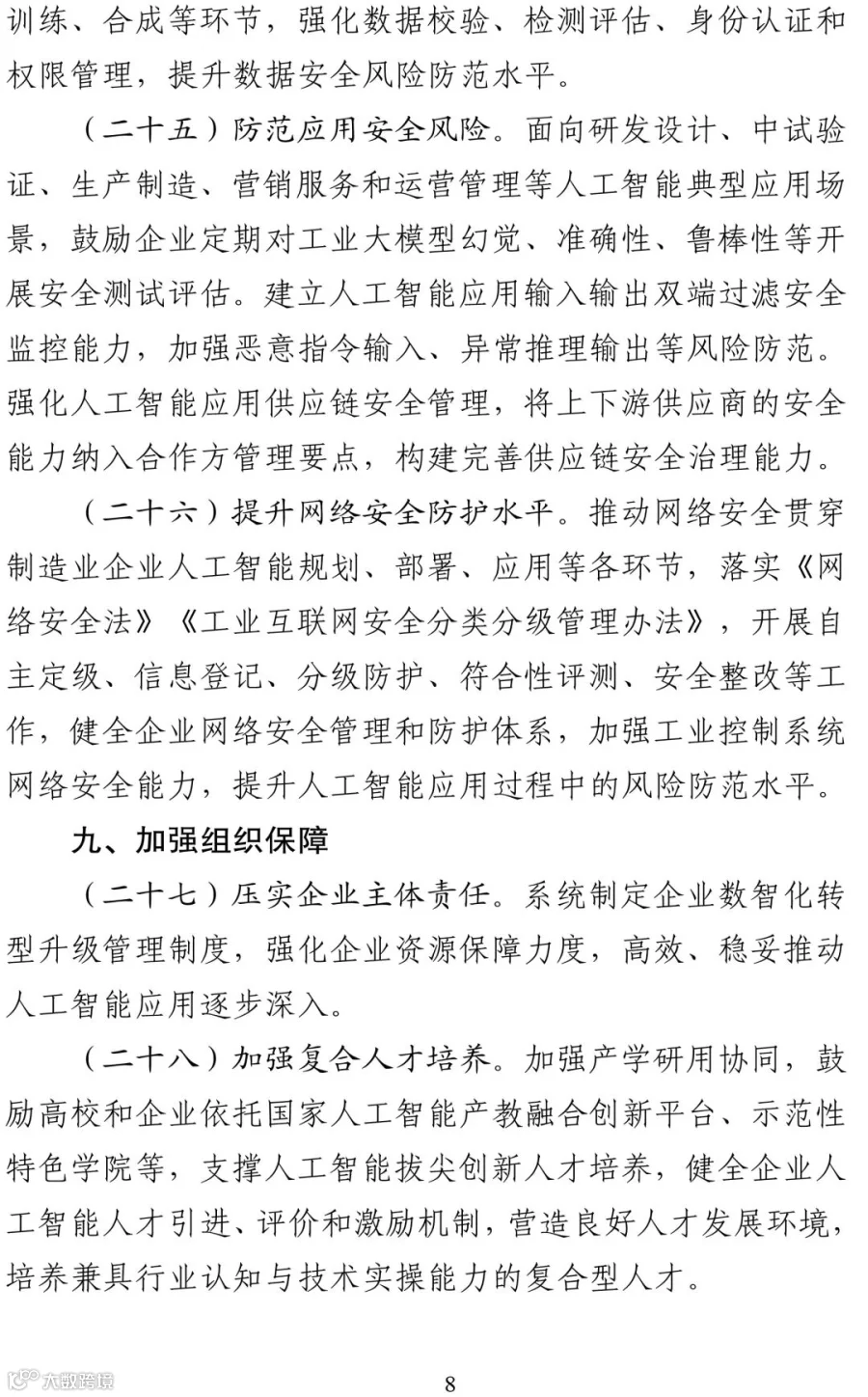 训练、合成等环节，强化数据校验、检测评估、身份认证和权限管理，提升数据安全风险防范水平。

（二十五）防范应用安全风险。面向研发设计、中试验证、生产制造、营销服务和运营管理等人工智能典型应用场景，鼓励企业定期对工业大模型幻觉、准确性、鲁棒性等开展安全测试评估。建立人工智能应用输入输出双端过滤安全监控能力，加强恶意指令输入、异常推理输出等风险防范。强化人工智能应用供应链安全管理，将上下游供应商的安全能力纳入合作方管理要点，构建完善供应链安全治理能力。

（二十六）提升网络安全防护水平。推动网络安全贯穿制造业企业人工智能规划、部署、应用等各环节，落实《网络安全法》《工业互联网安全分类分级管理办法》，开展自主定级、信息登记、分级防护、符合性评测、安全整改等工作，健全企业网络安全管理和防护体系，加强工业控制系统网络安全能力，提升人工智能应用过程中的风险防范水平。

九、加强组织保障

（二十七）压实企业主体责任。系统制定企业数智化转型升级管理制度，强化企业资源保障力度，高效、稳妥推动人工智能应用逐步深入。

（二十八）加强复合人才培养。加强产学研用协同，鼓励高校和企业依托国家人工智能产教融合创新平台、示范性特色学院等，支撑人工智能拔尖创新人才培养，健全企业人工智能人才引进、评价和激励机制，营造良好人才发展环境，培养兼具行业认知与技术实操能力的复合型人才。

8

大数跨境